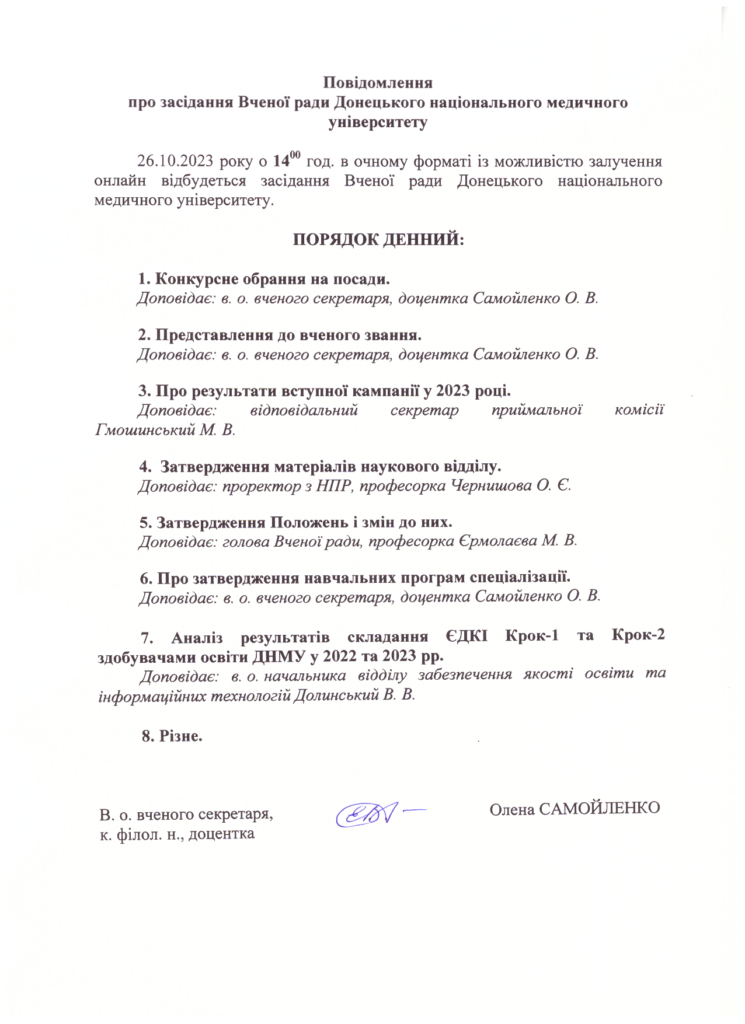 Повідомлення
про засідання Вченої ради Донецького національного медичного університету

26.10.2023 року о $14^{00}$ год. в очному форматі із можливістю залучення онлайн відбудеться засідання Вченої ради Донецького національного медичного університету.

ПОРЯДОК ДЕННИЙ:

1. Конкурсне обрання на посади.
Доповідає: в. о. вченого секретаря, доцентка Самойленко О. В.

2. Представлення до вченого звання.
Доповідає: в. о. вченого секретаря, доцентка Самойленко О. В.

3. Про результати вступної кампанії у 2023 році.
Доповідає: відповідальний секретар приймальної комісії Гмошинський М. В.

4. Затвердження матеріалів наукового відділу.
Доповідає: проректор з НПР, професорка Чернишова О. Є.

5. Затвердження Положень і змін до них.
Доповідає: голова Вченої ради, професорка Єрмолаєва М. В.

6. Про затвердження навчальних програм спеціалізації.
Доповідає: в. о. вченого секретаря, доцентка Самойленко О. В.

7. Аналіз результатів складання ЄДКІ Крок-1 та Крок-2 здобувачами освіти ДНМУ у 2022 та 2023 рр.
Доповідає: в. о. начальника відділу забезпечення якості освіти та інформаційних технологій Долинський В. В.

8. Різне.

В. о. вченого секретаря,
к. філол. н., доцентка

Олена САМОЙЛЕНКО